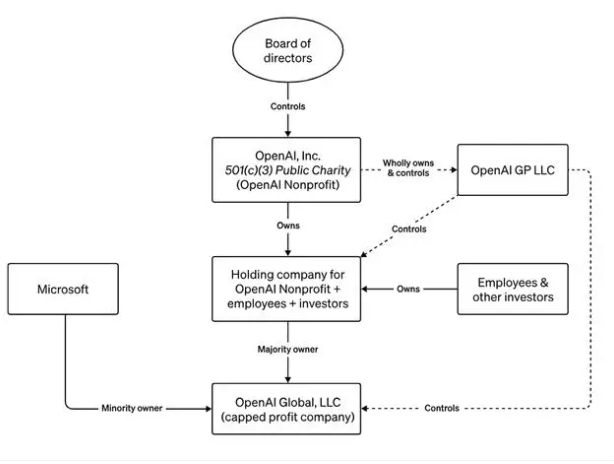 Board of directors

Controls

OpenAI, Inc.
501(c)(3) Public Charity
(OpenAI Nonprofit)

Wholly owns & controls

OpenAI GP LLC

Owns

Controls

Microsoft

Holding company for OpenAI Nonprofit + employees + investors

Owns

Employees & other investors

Majority owner

Minority owner

OpenAI Global, LLC
(capped profit company)

Controls